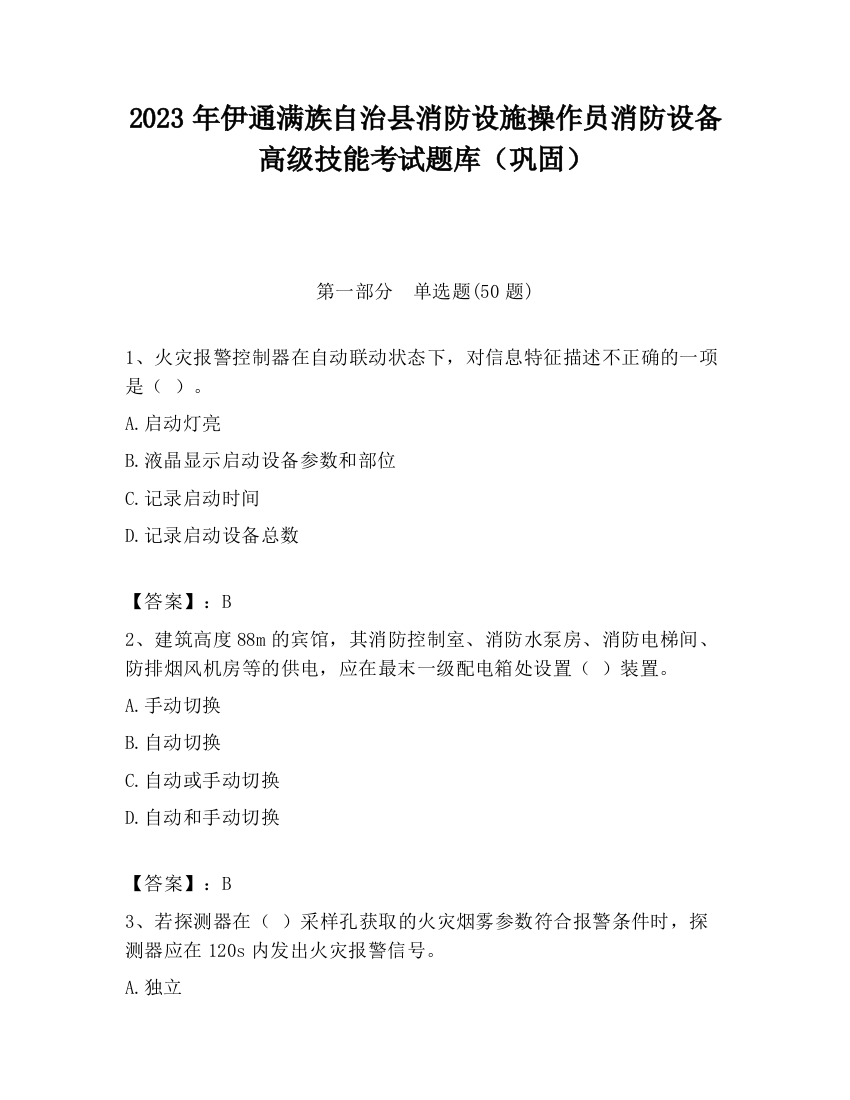 2023 年伊通满族自治县消防设施操作员消防设备高级技能考试题库（巩固）

第一部分　单选题(50 题)

1、火灾报警控制器在自动联动状态下，对信息特征描述不正确的一项是（ ）。

A.启动灯亮

B.液晶显示启动设备参数和部位

C.记录启动时间

D.记录启动设备总数

【答案】：B

2、建筑高度 88m 的宾馆，其消防控制室、消防水泵房、消防电梯间、防排烟风机房等的供电，应在最末一级配电箱处设置（ ）装置。

A.手动切换

B.自动切换

C.自动或手动切换

D.自动和手动切换

【答案】：B

3、若探测器在（ ）采样孔获取的火灾烟雾参数符合报警条件时，探测器应在 120s 内发出火灾报警信号。

A.独立